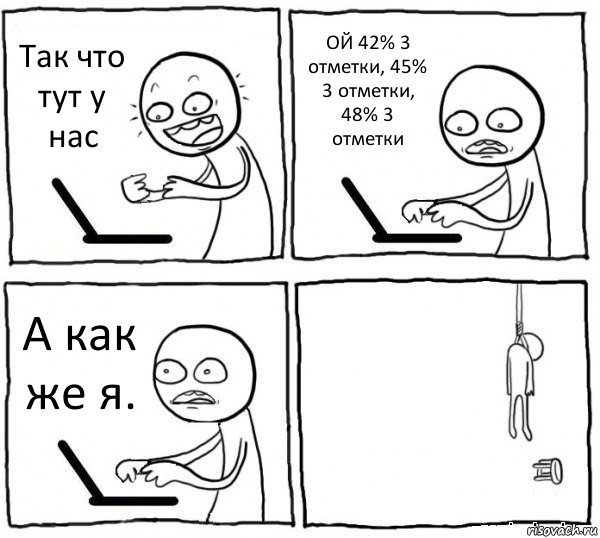 Так что тут у нас

ОЙ 42% 3 отметки, 45% 3 отметки, 48% 3 отметки

А как же я.

risovach.ru